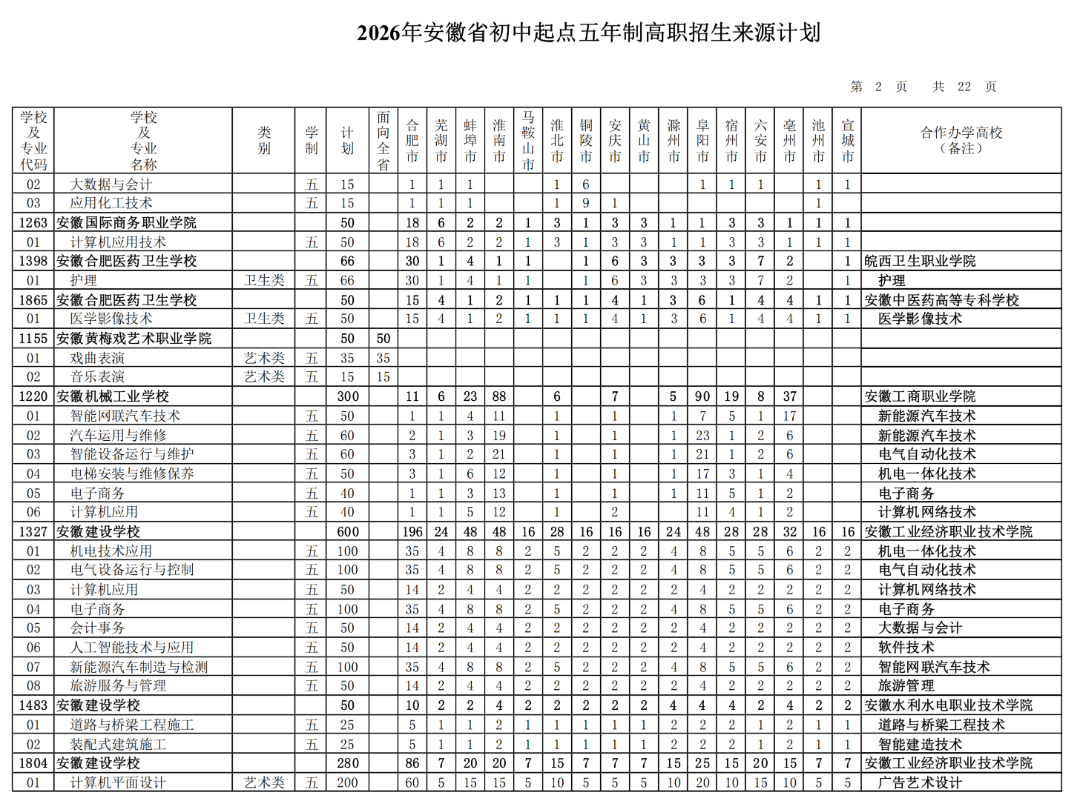 2026年安徽省初中起点五年制高职招生来源计划

第 2 页 共 22 页

| 学校及专业代码 | 学校及专业名称 | 类别 | 学制 | 计划 | 面向全省 | 合肥市 | 芜湖市 | 蚌埠市 | 淮南市 | 马鞍山市 | 淮北市 | 铜陵市 | 安庆市 | 黄山市 | 滁州市 | 阜阳市 | 宿州市 | 六安市 | 亳州市 | 池州市 | 宣城市 | 合作办学高校（备注） |
|---|---|---|---|---|---|---|---|---|---|---|---|---|---|---|---|---|---|---|---|---|---|---|
| 02 | 大数据与会计 |  | 五 | 15 |  | 1 | 1 | 1 |  |  | 1 | 6 |  |  |  | 1 | 1 | 1 |  | 1 | 1 |  |
| 03 | 应用化工技术 |  | 五 | 15 |  | 1 | 1 | 1 |  |  | 1 | 9 | 1 |  |  |  |  |  |  | 1 |  |  |
| 1263 | 安徽国际商务职业学院 |  |  | 50 |  | 18 | 6 | 2 | 2 | 1 | 3 | 1 | 3 | 3 | 1 | 1 | 3 | 3 | 1 | 1 | 1 |  |
| 01 | 计算机应用技术 |  | 五 | 50 |  | 18 | 6 | 2 | 2 | 1 | 3 | 1 | 3 | 3 | 1 | 1 | 3 | 3 | 1 | 1 | 1 |  |
| 1398 | 安徽合肥医药卫生学校 |  |  | 66 |  | 30 | 1 | 4 | 1 | 1 |  | 1 | 6 | 3 | 3 | 3 | 3 | 7 | 2 |  | 1 | 皖西卫生职业学院 |
| 01 | 护理 | 卫生类 | 五 | 66 |  | 30 | 1 | 4 | 1 | 1 |  | 1 | 6 | 3 | 3 | 3 | 3 | 7 | 2 |  | 1 | 护理 |
| 1865 | 安徽合肥医药卫生学校 |  |  | 50 |  | 15 | 4 | 1 | 2 | 1 | 1 | 1 | 4 | 1 | 3 | 6 | 1 | 4 | 4 | 1 | 1 | 安徽中医药高等专科学校 |
| 01 | 医学影像技术 | 卫生类 | 五 | 50 |  | 15 | 4 | 1 | 2 | 1 | 1 | 1 | 4 | 1 | 3 | 6 | 1 | 4 | 4 | 1 | 1 | 医学影像技术 |
| 1155 | 安徽黄梅戏艺术职业学院 |  |  | 50 | 50 |  |  |  |  |  |  |  |  |  |  |  |  |  |  |  |  |  |
| 01 | 戏曲表演 | 艺术类 | 五 | 35 | 35 |  |  |  |  |  |  |  |  |  |  |  |  |  |  |  |  |  |
| 02 | 音乐表演 | 艺术类 | 五 | 15 | 15 |  |  |  |  |  |  |  |  |  |  |  |  |  |  |  |  |  |
| 1220 | 安徽机械工业学校 |  |  | 300 |  | 11 | 6 | 23 | 88 |  | 6 |  | 7 |  | 5 | 90 | 19 | 8 | 37 |  |  | 安徽工商职业学院 |
| 01 | 智能网联汽车技术 |  | 五 | 50 |  | 1 | 1 | 4 | 11 |  | 1 |  | 1 |  | 1 | 7 | 5 | 1 | 17 |  |  | 新能源汽车技术 |
| 02 | 汽车运用与维修 |  | 五 | 60 |  | 2 | 1 | 3 | 19 |  | 1 |  | 1 |  | 1 | 23 | 1 | 2 | 6 |  |  | 新能源汽车技术 |
| 03 | 智能设备运行与维护 |  | 五 | 60 |  | 3 | 1 | 2 | 21 |  | 1 |  | 1 |  | 1 | 21 | 1 | 2 | 6 |  |  | 电气自动化技术 |
| 04 | 电梯安装与维修保养 |  | 五 | 50 |  | 3 | 1 | 6 | 12 |  | 1 |  | 1 |  | 1 | 17 | 3 | 1 | 4 |  |  | 机电一体化技术 |
| 05 | 电子商务 |  | 五 | 40 |  | 1 | 1 | 3 | 13 |  | 1 |  | 1 |  | 1 | 11 | 5 | 1 | 2 |  |  | 电子商务 |
| 06 | 计算机应用 |  | 五 | 40 |  | 1 | 1 | 5 | 12 |  | 1 |  | 2 |  |  | 11 | 4 | 1 | 2 |  |  | 计算机网络技术 |
| 1327 | 安徽建设学校 |  |  | 600 |  | 196 | 24 | 48 | 48 | 16 | 28 | 16 | 16 | 16 | 24 | 48 | 28 | 28 | 32 | 16 | 16 | 安徽工业经济职业技术学院 |
| 01 | 机电技术应用 |  | 五 | 100 |  | 35 | 4 | 8 | 8 | 2 | 5 | 2 | 2 | 2 | 4 | 8 | 5 | 5 | 6 | 2 | 2 | 机电一体化技术 |
| 02 | 电气设备运行与控制 |  | 五 | 100 |  | 35 | 4 | 8 | 8 | 2 | 5 | 2 | 2 | 2 | 4 | 8 | 5 | 5 | 6 | 2 | 2 | 电气自动化技术 |
| 03 | 计算机应用 |  | 五 | 50 |  | 14 | 2 | 4 | 4 | 2 | 2 | 2 | 2 | 2 | 2 | 4 | 2 | 2 | 2 | 2 | 2 | 计算机网络技术 |
| 04 | 电子商务 |  | 五 | 100 |  | 35 | 4 | 8 | 8 | 2 | 5 | 2 | 2 | 2 | 4 | 8 | 5 | 5 | 6 | 2 | 2 | 电子商务 |
| 05 | 会计事务 |  | 五 | 50 |  | 14 | 2 | 4 | 4 | 2 | 2 | 2 | 2 | 2 | 2 | 4 | 2 | 2 | 2 | 2 | 2 | 大数据与会计 |
| 06 | 人工智能技术与应用 |  | 五 | 50 |  | 14 | 2 | 4 | 4 | 2 | 2 | 2 | 2 | 2 | 2 | 4 | 2 | 2 | 2 | 2 | 2 | 软件技术 |
| 07 | 新能源汽车制造与检测 |  | 五 | 100 |  | 35 | 4 | 8 | 8 | 2 | 5 | 2 | 2 | 2 | 4 | 8 | 5 | 5 | 6 | 2 | 2 | 智能网联汽车技术 |
| 08 | 旅游服务与管理 |  | 五 | 50 |  | 14 | 2 | 4 | 4 | 2 | 2 | 2 | 2 | 2 | 2 | 4 | 2 | 2 | 2 | 2 | 2 | 旅游管理 |
| 1483 | 安徽建设学校 |  |  | 50 |  | 10 | 2 | 2 | 4 | 2 | 2 | 2 | 2 | 2 | 4 | 4 | 4 | 2 | 4 | 2 | 2 | 安徽水利水电职业技术学院 |
| 01 | 道路与桥梁工程施工 |  | 五 | 25 |  | 5 | 1 | 1 | 2 | 1 | 1 | 1 | 1 | 1 | 2 | 2 | 2 | 1 | 2 | 1 | 1 | 道路与桥梁工程技术 |
| 02 | 装配式建筑施工 |  | 五 | 25 |  | 5 | 1 | 1 | 2 | 1 | 1 | 1 | 1 | 1 | 2 | 2 | 2 | 1 | 2 | 1 | 1 | 智能建造技术 |
| 1804 | 安徽建设学校 |  |  | 280 |  | 86 | 7 | 20 | 20 | 7 | 15 | 7 | 7 | 7 | 15 | 25 | 15 | 20 | 15 | 7 | 7 | 安徽工业经济职业技术学院 |
| 01 | 计算机平面设计 | 艺术类 | 五 | 200 |  | 60 | 5 | 15 | 15 | 5 | 10 | 5 | 5 | 5 | 10 | 20 | 10 | 15 | 10 | 5 | 5 | 广告艺术设计 |